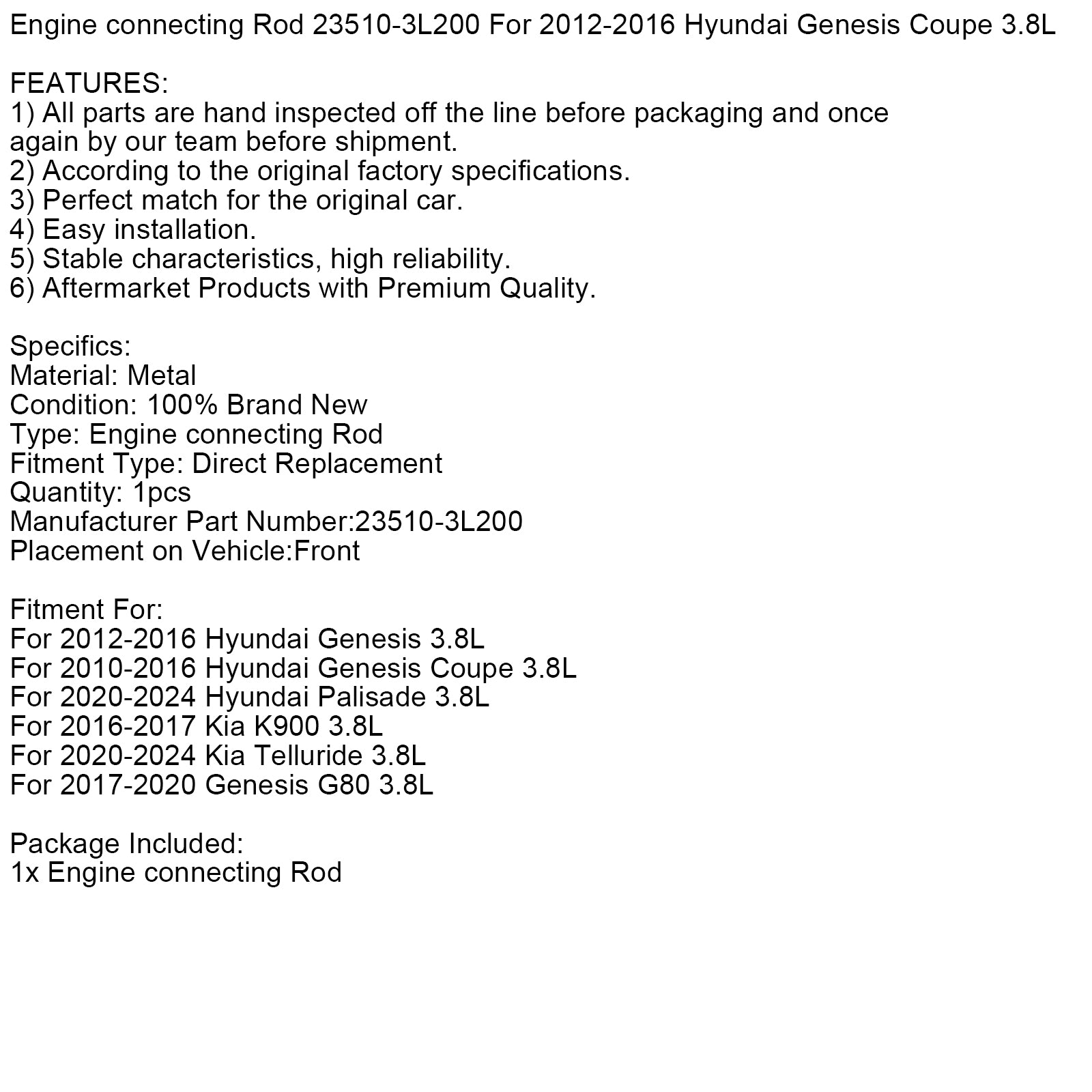 Engine connecting Rod 23510-3L200 For 2012-2016 Hyundai Genesis Coupe 3.8L

FEATURES:
1) All parts are hand inspected off the line before packaging and once again by our team before shipment.
2) According to the original factory specifications.
3) Perfect match for the original car.
4) Easy installation.
5) Stable characteristics, high reliability.
6) Aftermarket Products with Premium Quality.

Specifics:
Material: Metal
Condition: 100% Brand New
Type: Engine connecting Rod
Fitment Type: Direct Replacement
Quantity: 1pcs
Manufacturer Part Number:23510-3L200
Placement on Vehicle:Front

Fitment For:
For 2012-2016 Hyundai Genesis 3.8L
For 2010-2016 Hyundai Genesis Coupe 3.8L
For 2020-2024 Hyundai Palisade 3.8L
For 2016-2017 Kia K900 3.8L
For 2020-2024 Kia Telluride 3.8L
For 2017-2020 Genesis G80 3.8L

Package Included:
1x Engine connecting Rod